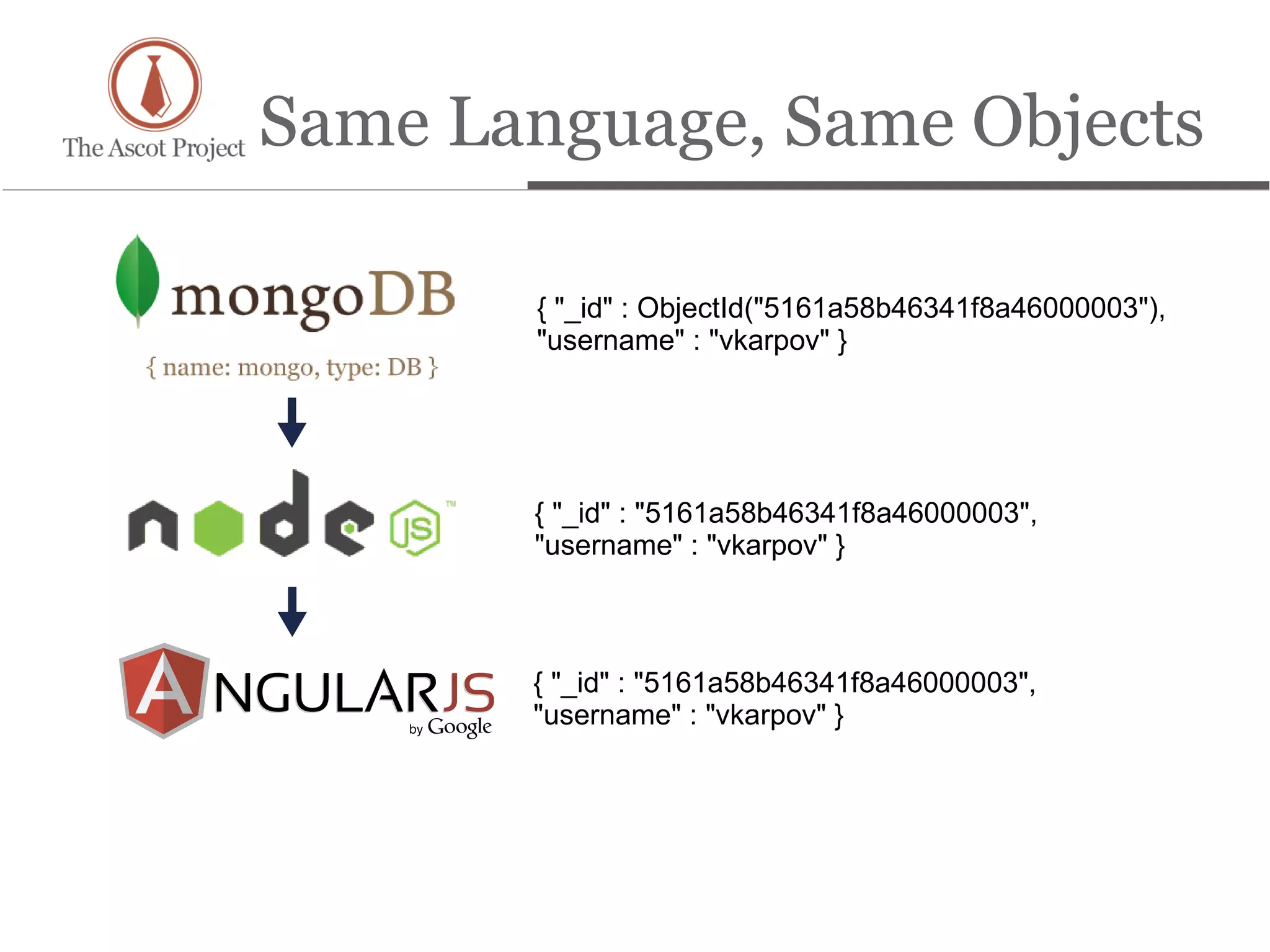 The Ascot Project

Same Language, Same Objects

mongoDB

{ name: mongo, type: DB }

{ "_id" : ObjectId("5161a58b46341f8a46000003"), "username" : "vkarpov" }

node JS ™

{ "_id" : "5161a58b46341f8a46000003", "username" : "vkarpov" }

ANGULARJS by Google

{ "_id" : "5161a58b46341f8a46000003", "username" : "vkarpov" }